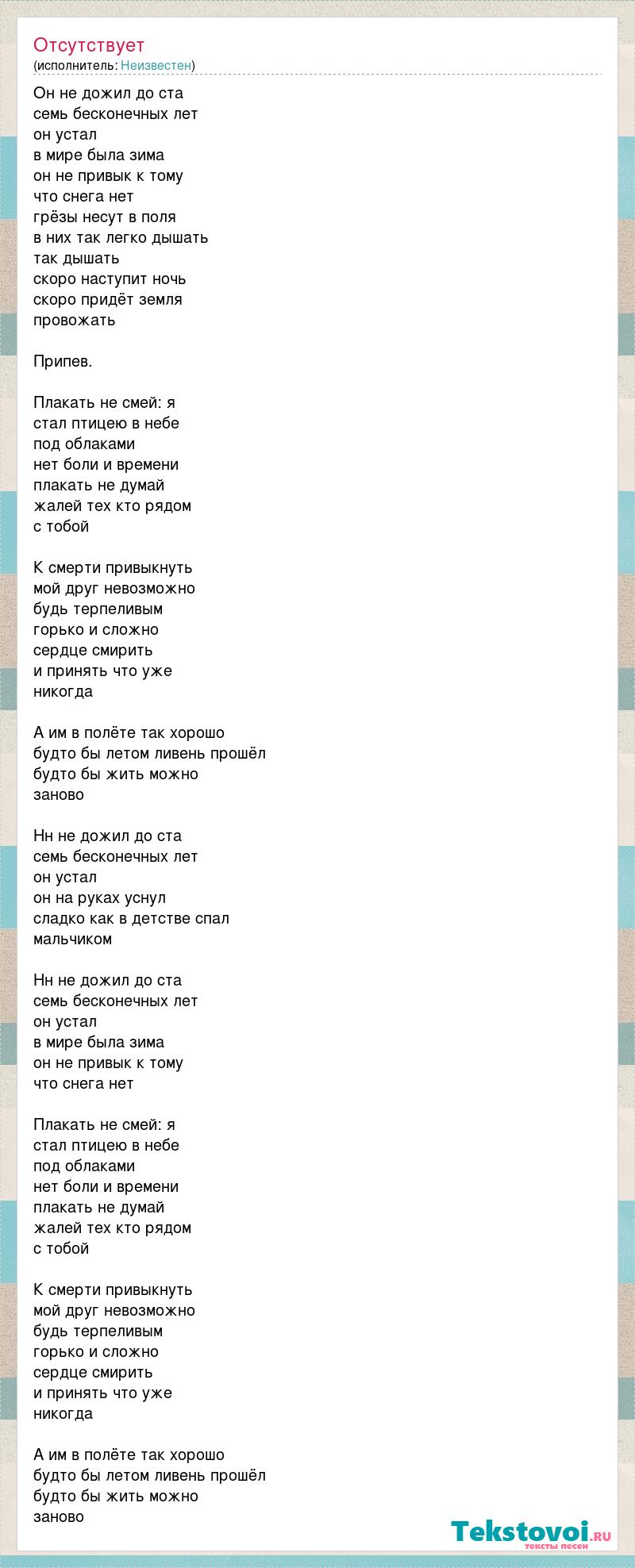 Отсутствует
(исполнитель: Неизвестен)

Он не дожил до ста
семь бесконечных лет
он устал
в мире была зима
он не привык к тому
что снега нет
грёзы несут в поля
в них так легко дышать
так дышать
скоро наступит ночь
скоро придёт земля
провожать

Припев.

Плакать не смей: я
стал птицею в небе
под облаками
нет боли и времени
плакать не думай
жалей тех кто рядом
с тобой

К смерти привыкнуть
мой друг невозможно
будь терпеливым
горько и сложно
сердце смирить
и принять что уже
никогда

А им в полёте так хорошо
будто бы летом ливень прошёл
будто бы жить можно
заново

Нн не дожил до ста
семь бесконечных лет
он устал
он на руках уснул
сладко как в детстве спал
мальчиком

Нн не дожил до ста
семь бесконечных лет
он устал
в мире была зима
он не привык к тому
что снега нет

Плакать не смей: я
стал птицею в небе
под облаками
нет боли и времени
плакать не думай
жалей тех кто рядом
с тобой

К смерти привыкнуть
мой друг невозможно
будь терпеливым
горько и сложно
сердце смирить
и принять что уже
никогда

А им в полёте так хорошо
будто бы летом ливень прошёл
будто бы жить можно
заново

Tekstovoi.ru
тексты песен